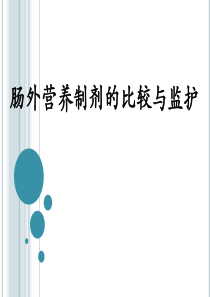 肠外营养制剂的比较与监护